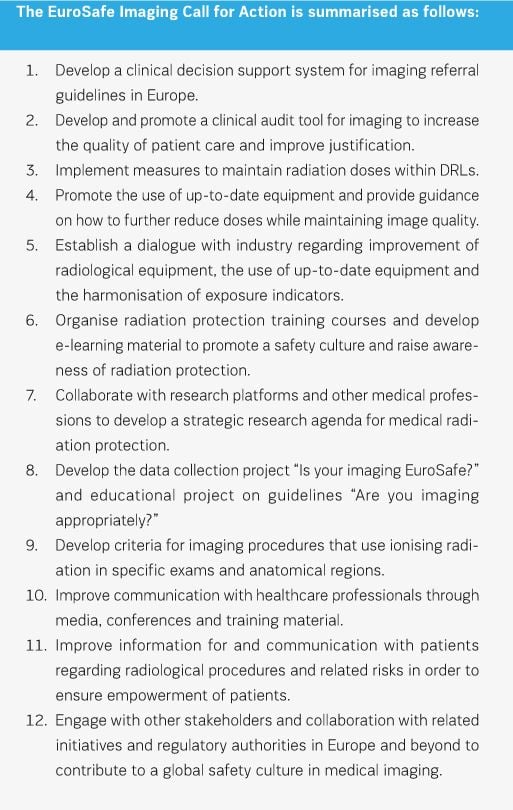 The EuroSafe Imaging Call for Action is summarised as follows:

1. Develop a clinical decision support system for imaging referral guidelines in Europe.
2. Develop and promote a clinical audit tool for imaging to increase the quality of patient care and improve justification.
3. Implement measures to maintain radiation doses within DRLs.
4. Promote the use of up-to-date equipment and provide guidance on how to further reduce doses while maintaining image quality.
5. Establish a dialogue with industry regarding improvement of radiological equipment, the use of up-to-date equipment and the harmonisation of exposure indicators.
6. Organise radiation protection training courses and develop e-learning material to promote a safety culture and raise awareness of radiation protection.
7. Collaborate with research platforms and other medical professions to develop a strategic research agenda for medical radiation protection.
8. Develop the data collection project "Is your imaging EuroSafe?" and educational project on guidelines "Are you imaging appropriately?"
9. Develop criteria for imaging procedures that use ionising radiation in specific exams and anatomical regions.
10. Improve communication with healthcare professionals through media, conferences and training material.
11. Improve information for and communication with patients regarding radiological procedures and related risks in order to ensure empowerment of patients.
12. Engage with other stakeholders and collaboration with related initiatives and regulatory authorities in Europe and beyond to contribute to a global safety culture in medical imaging.